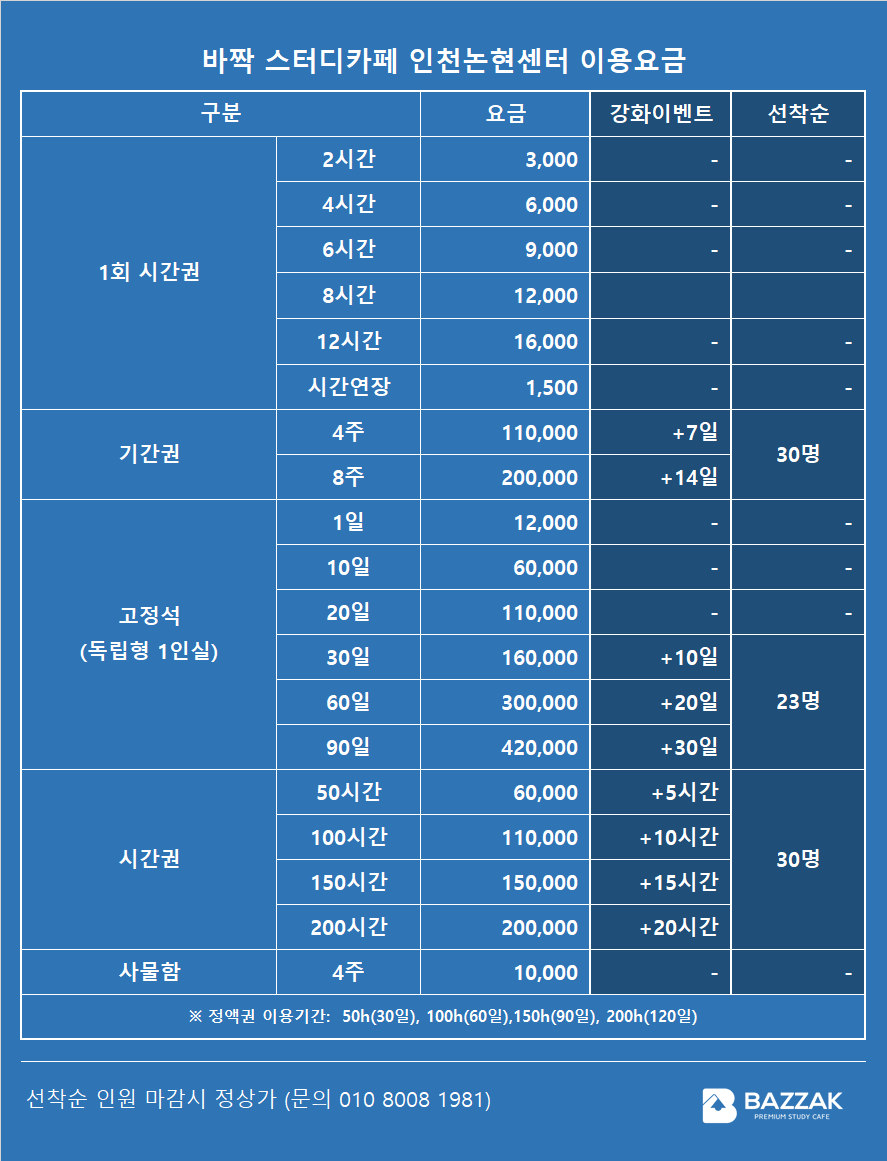 바짝 스터디카페 인천논현센터 이용요금

| 구분 | | 요금 | 강화이벤트 | 선착순 |
|---|---|---|---|---|
| 1회 시간권 | 2시간 | 3,000 | - | - |
| | 4시간 | 6,000 | - | - |
| | 6시간 | 9,000 | - | - |
| | 8시간 | 12,000 | | |
| | 12시간 | 16,000 | - | - |
| | 시간연장 | 1,500 | - | - |
| 기간권 | 4주 | 110,000 | +7일 | 30명 |
| | 8주 | 200,000 | +14일 | |
| 고정석 (독립형 1인실) | 1일 | 12,000 | - | - |
| | 10일 | 60,000 | - | - |
| | 20일 | 110,000 | - | - |
| | 30일 | 160,000 | +10일 | 23명 |
| | 60일 | 300,000 | +20일 | |
| | 90일 | 420,000 | +30일 | |
| 시간권 | 50시간 | 60,000 | +5시간 | 30명 |
| | 100시간 | 110,000 | +10시간 | |
| | 150시간 | 150,000 | +15시간 | |
| | 200시간 | 200,000 | +20시간 | |
| 사물함 | 4주 | 10,000 | - | - |

※ 정액권 이용기간: 50h(30일), 100h(60일),150h(90일), 200h(120일)

선착순 인원 마감시 정상가 (문의 010 8008 1981)

BAZZAK
PREMIUM STUDY CAFE